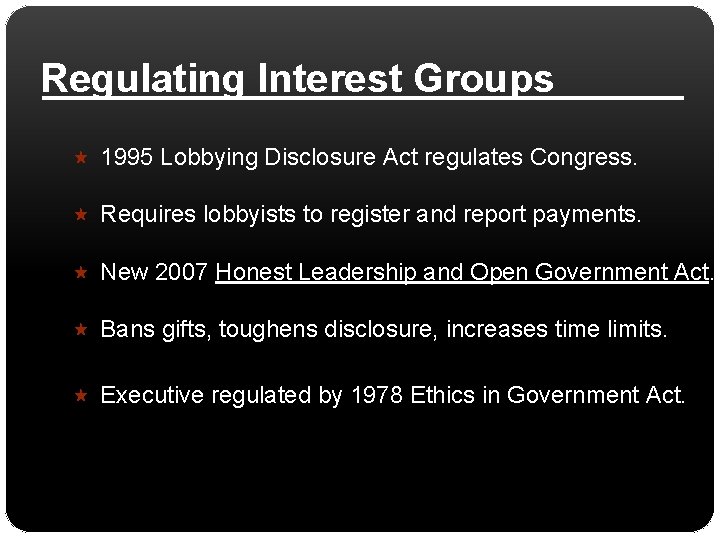 Regulating Interest Groups

★ 1995 Lobbying Disclosure Act regulates Congress.

★ Requires lobbyists to register and report payments.

★ New 2007 Honest Leadership and Open Government Act.

★ Bans gifts, toughens disclosure, increases time limits.

★ Executive regulated by 1978 Ethics in Government Act.